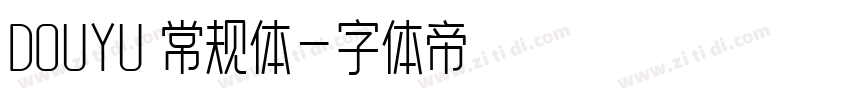 DOUYU 常规体-字体帝

www.zi ti di.com www.zi ti di.com www.zi ti di.com www.zi ti di.com